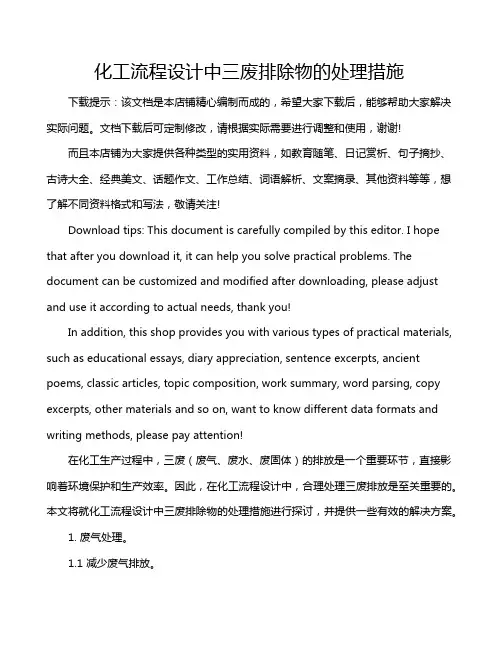 化工流程设计中三废排除物的处理措施

下载提示：该文档是本店铺精心编制而成的，希望大家下载后，能够帮助大家解决实际问题。文档下载后可定制修改，请根据实际需要进行调整和使用，谢谢!

而且本店铺为大家提供各种类型的实用资料，如教育随笔、日记赏析、句子摘抄、古诗大全、经典美文、话题作文、工作总结、词语解析、文案摘录、其他资料等等，想了解不同资料格式和写法，敬请关注!

Download tips: This document is carefully compiled by this editor. I hope that after you download it, it can help you solve practical problems. The document can be customized and modified after downloading, please adjust and use it according to actual needs, thank you!

In addition, this shop provides you with various types of practical materials, such as educational essays, diary appreciation, sentence excerpts, ancient poems, classic articles, topic composition, work summary, word parsing, copy excerpts, other materials and so on, want to know different data formats and writing methods, please pay attention!

在化工生产过程中，三废（废气、废水、废固体）的排放是一个重要环节，直接影响着环境保护和生产效率。因此，在化工流程设计中，合理处理三废排放是至关重要的。本文将就化工流程设计中三废排除物的处理措施进行探讨，并提供一些有效的解决方案。

1. 废气处理。

1.1 减少废气排放。